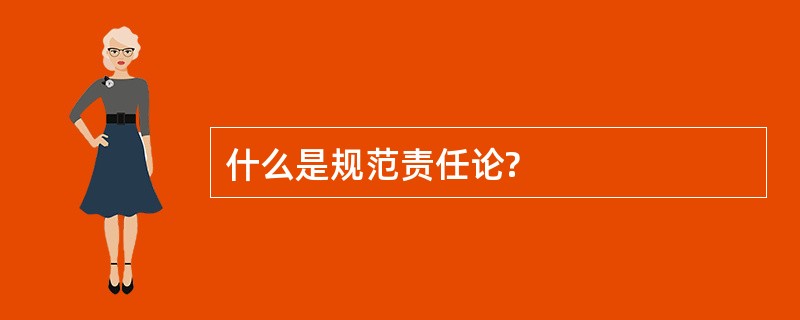 什么是规范责任论?